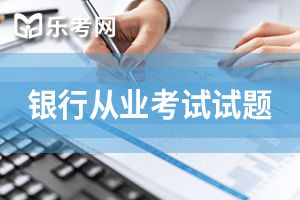 乐考网

银行从业考试试题